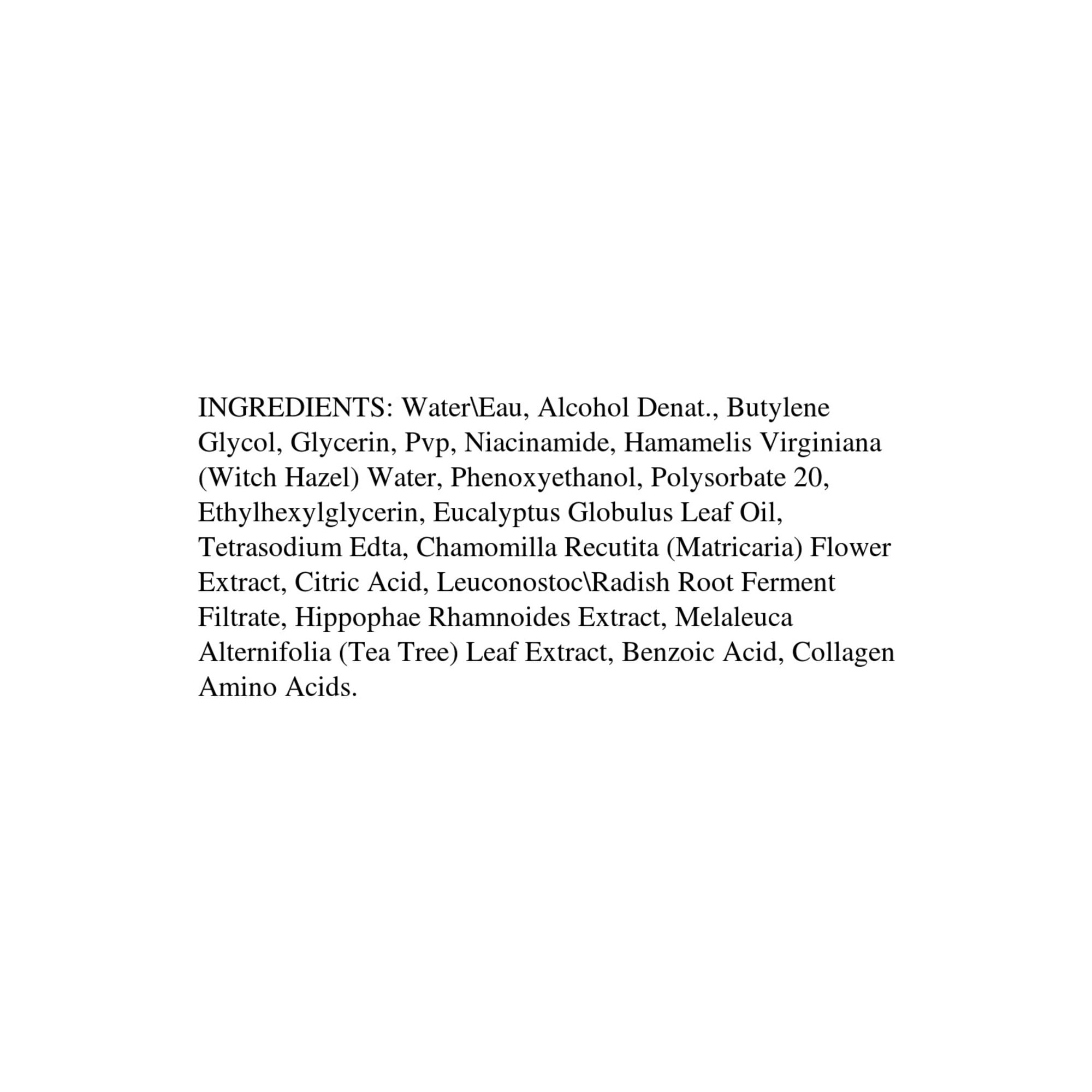 INGREDIENTS: Water\Eau, Alcohol Denat., Butylene Glycol, Glycerin, Pvp, Niacinamide, Hamamelis Virginiana (Witch Hazel) Water, Phenoxyethanol, Polysorbate 20, Ethylhexylglycerin, Eucalyptus Globulus Leaf Oil, Tetrasodium Edta, Chamomilla Recutita (Matricaria) Flower Extract, Citric Acid, Leuconostoc\Radish Root Ferment Filtrate, Hippophae Rhamnoides Extract, Melaleuca Alternifolia (Tea Tree) Leaf Extract, Benzoic Acid, Collagen Amino Acids.